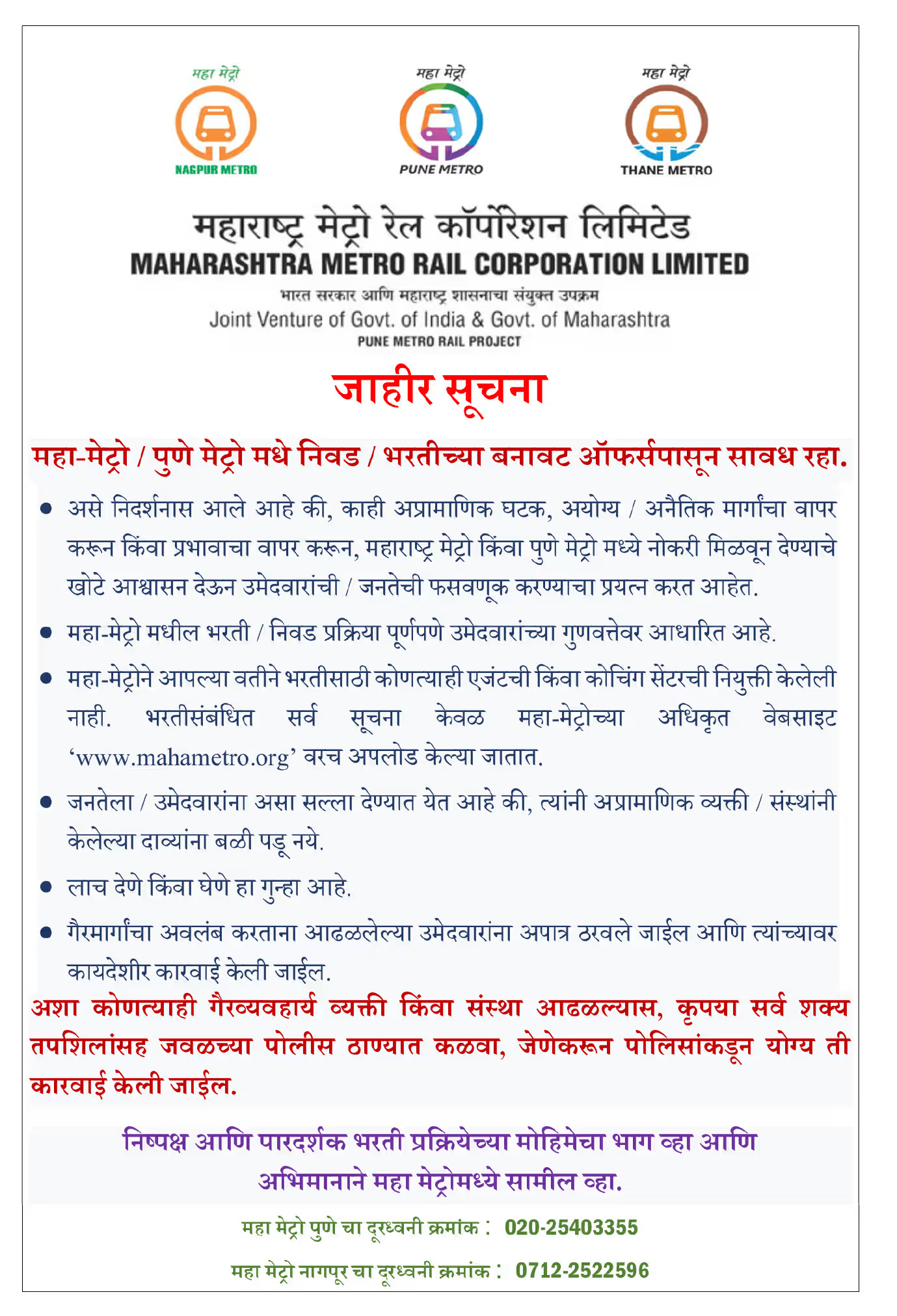 महा मेट्रो
NAGPUR METRO

महा मेट्रो
PUNE METRO

महा मेट्रो
THANE METRO

महाराष्ट्र मेट्रो रेल कॉर्पोरेशन लिमिटेड
MAHARASHTRA METRO RAIL CORPORATION LIMITED
भारत सरकार आणि महाराष्ट्र शासनाचा संयुक्त उपक्रम
Joint Venture of Govt. of India & Govt. of Maharashtra
PUNE METRO RAIL PROJECT

जाहीर सूचना

महा-मेट्रो / पुणे मेट्रो मधे निवड / भरतीच्या बनावट ऑफर्सपासून सावध रहा.

• असे निदर्शनास आले आहे की, काही अप्रामाणिक घटक, अयोग्य / अनैतिक मार्गांचा वापर करून किंवा प्रभावाचा वापर करून, महाराष्ट्र मेट्रो किंवा पुणे मेट्रो मध्ये नोकरी मिळवून देण्याचे खोटे आश्वासन देऊन उमेदवारांची / जनतेची फसवणूक करण्याचा प्रयत्न करत आहेत.

• महा-मेट्रो मधील भरती / निवड प्रक्रिया पूर्णपणे उमेदवारांच्या गुणवत्तेवर आधारित आहे.

• महा-मेट्रोने आपल्या वतीने भरतीसाठी कोणत्याही एजंटची किंवा कोचिंग सेंटरची नियुक्ती केलेली नाही. भरतीसंबंधित सर्व सूचना केवळ महा-मेट्रोच्या अधिकृत वेबसाइट 'www.mahametro.org' वरच अपलोड केल्या जातात.

• जनतेला / उमेदवारांना असा सल्ला देण्यात येत आहे की, त्यांनी अप्रामाणिक व्यक्ती / संस्थांनी केलेल्या दाव्यांना बळी पडू नये.

• लाच देणे किंवा घेणे हा गुन्हा आहे.

• गैरमार्गांचा अवलंब करताना आढळलेल्या उमेदवारांना अपात्र ठरवले जाईल आणि त्यांच्यावर कायदेशीर कारवाई केली जाईल.

अशा कोणत्याही गैरव्यवहार्य व्यक्ती किंवा संस्था आढळल्यास, कृपया सर्व शक्य तपशिलांसह जवळच्या पोलीस ठाण्यात कळवा, जेणेकरून पोलिसांकडून योग्य ती कारवाई केली जाईल.

निष्पक्ष आणि पारदर्शक भरती प्रक्रियेच्या मोहिमेचा भाग व्हा आणि अभिमानाने महा मेट्रोमध्ये सामील व्हा.

महा मेट्रो पुणे चा दूरध्वनी क्रमांक : 020-25403355

महा मेट्रो नागपूर चा दूरध्वनी क्रमांक : 0712-2522596